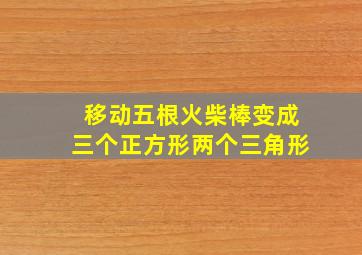 移动五根火柴棒变成
三个正方形两个三角形